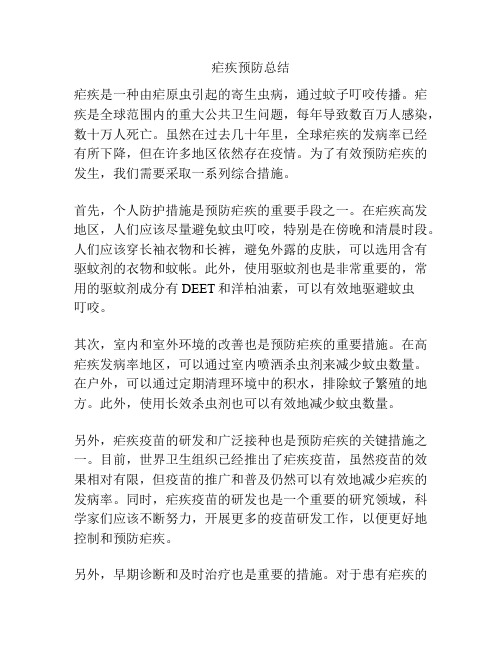 疟疾预防总结

疟疾是一种由疟原虫引起的寄生虫病，通过蚊子叮咬传播。疟疾是全球范围内的重大公共卫生问题，每年导致数百万人感染，数十万人死亡。虽然在过去几十年里，全球疟疾的发病率已经有所下降，但在许多地区依然存在疫情。为了有效预防疟疾的发生，我们需要采取一系列综合措施。

首先，个人防护措施是预防疟疾的重要手段之一。在疟疾高发地区，人们应该尽量避免蚊虫叮咬，特别是在傍晚和清晨时段。人们应该穿长袖衣物和长裤，避免外露的皮肤，可以选用含有驱蚊剂的衣物和蚊帐。此外，使用驱蚊剂也是非常重要的，常用的驱蚊剂成分有 DEET 和洋柏油素，可以有效地驱避蚊虫叮咬。

其次，室内和室外环境的改善也是预防疟疾的重要措施。在高疟疾发病率地区，可以通过室内喷洒杀虫剂来减少蚊虫数量。在户外，可以通过定期清理环境中的积水，排除蚊子繁殖的地方。此外，使用长效杀虫剂也可以有效地减少蚊虫数量。

另外，疟疾疫苗的研发和广泛接种也是预防疟疾的关键措施之一。目前，世界卫生组织已经推出了疟疾疫苗，虽然疫苗的效果相对有限，但疫苗的推广和普及仍然可以有效地减少疟疾的发病率。同时，疟疾疫苗的研发也是一个重要的研究领域，科学家们应该不断努力，开展更多的疫苗研发工作，以便更好地控制和预防疟疾。

另外，早期诊断和及时治疗也是重要的措施。对于患有疟疾的